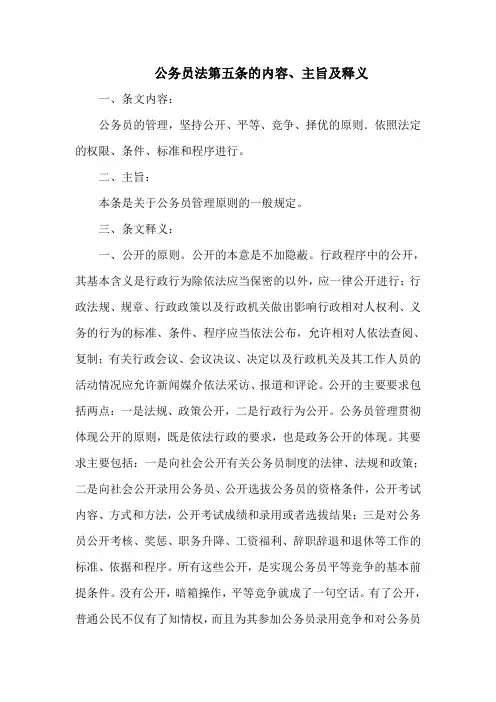 公务员法第五条的内容、主旨及释义

一、条文内容：

公务员的管理，坚持公开、平等、竞争、择优的原则．依照法定的权限、条件、标准和程序进行。

二、主旨：

本条是关于公务员管理原则的一般规定。

三、条文释义：

一、公开的原则。公开的本意是不加隐蔽。行政程序中的公开，其基本含义是行政行为除依法应当保密的以外，应一律公开进行；行政法规、规章、行政政策以及行政机关做出影响行政相对人权利、义务的行为的标准、条件、程序应当依法公布，允许相对人依法查阅、复制；有关行政会议、会议决议、决定以及行政机关及其工作人员的活动情况应允许新闻媒介依法采访、报道和评论。公开的主要要求包括两点：一是法规、政策公开，二是行政行为公开。公务员管理贯彻体现公开的原则，既是依法行政的要求，也是政务公开的体现。其要求主要包括：一是向社会公开有关公务员制度的法律、法规和政策；二是向社会公开录用公务员、公开选拔公务员的资格条件，公开考试内容、方式和方法，公开考试成绩和录用或者选拔结果；三是对公务员公开考核、奖惩、职务升降、工资福利、辞职辞退和退休等工作的标准、依据和程序。所有这些公开，是实现公务员平等竞争的基本前提条件。没有公开，暗箱操作，平等竞争就成了一句空话。有了公开，普通公民不仅有了知情权，而且为其参加公务员录用竞争和对公务员